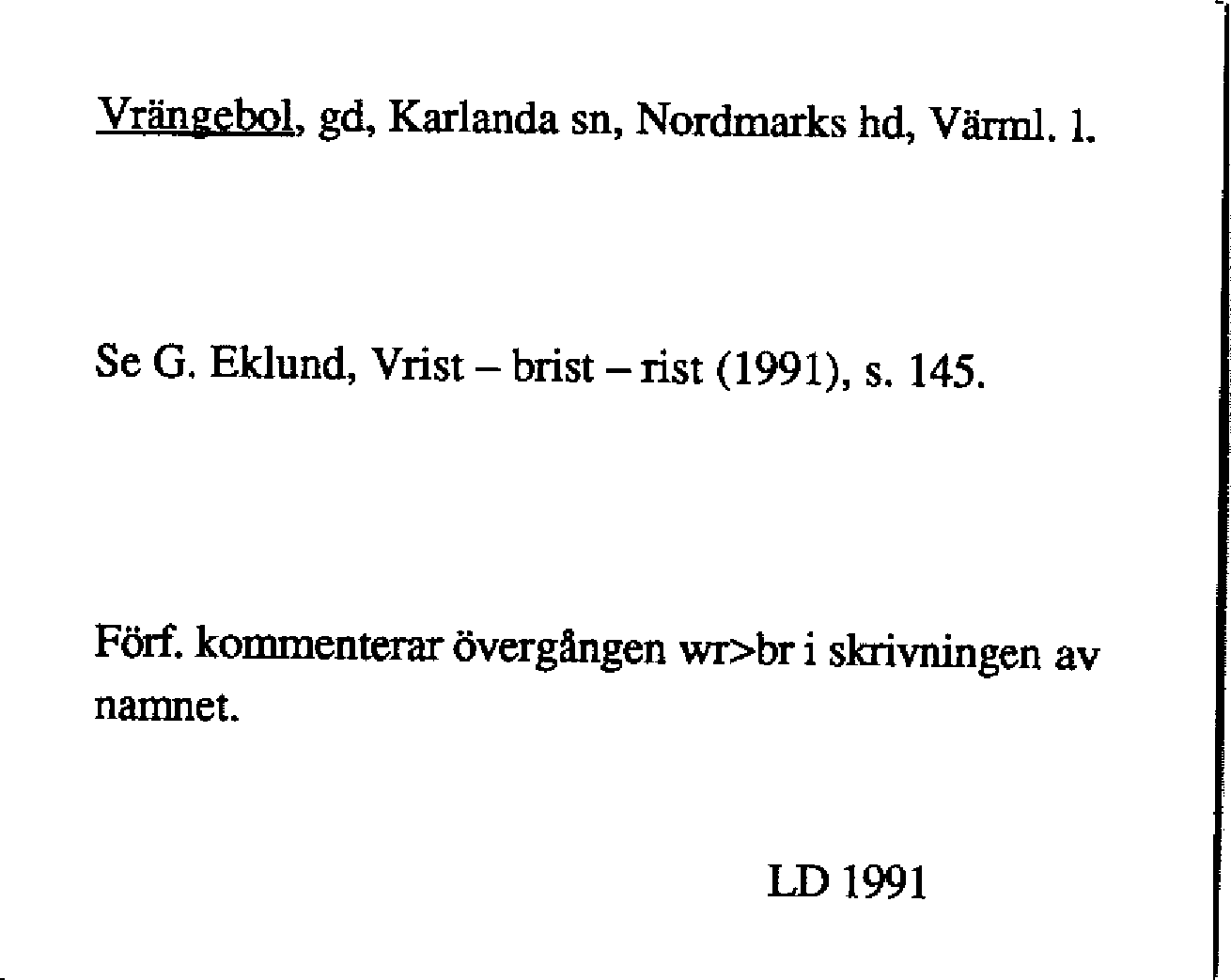 Vrängebol, gd, Karlanda sn, Nordmarks hd, Värml. l.

Se G. Eklund, Vrist – brist – rist (1991), s. 145.

Förf. kommenterar övergången wr>br i skrivningen av namnet.

LD 1991